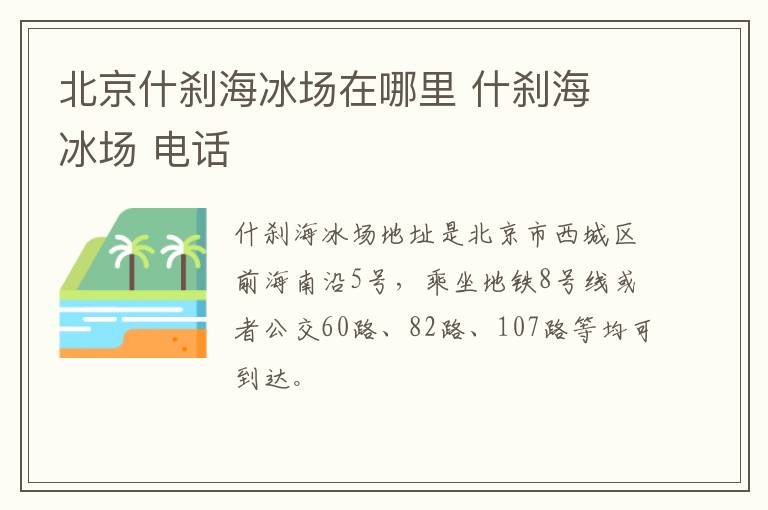 北京什刹海冰场在哪里 什刹海冰场 电话

什刹海冰场地址是北京市西城区前海南沿5号，乘坐地铁8号线或者公交60路、82路、107路等均可到达。